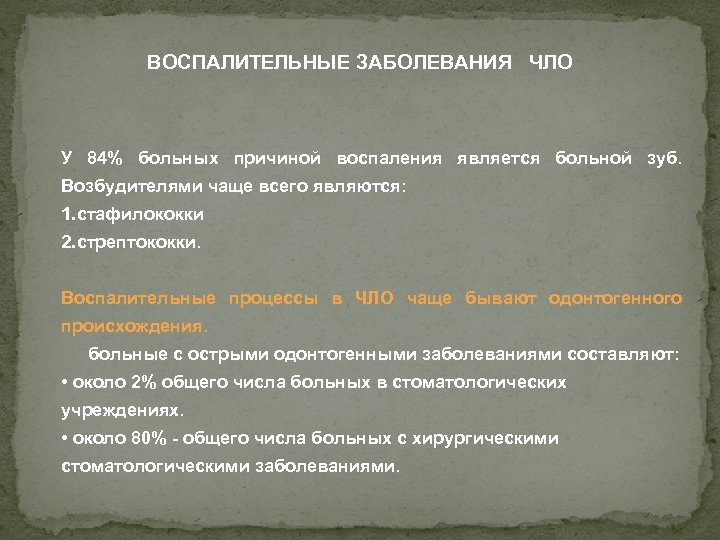 ВОСПАЛИТЕЛЬНЫЕ ЗАБОЛЕВАНИЯ ЧЛО

У 84% больных причиной воспаления является больной зуб. Возбудителями чаще всего являются:
1.стафилококки
2.стрептококки.

Воспалительные процессы в ЧЛО чаще бывают одонтогенного происхождения.
больные с острыми одонтогенными заболеваниями составляют:
• около 2% общего числа больных в стоматологических учреждениях.
• около 80% - общего числа больных с хирургическими стоматологическими заболеваниями.